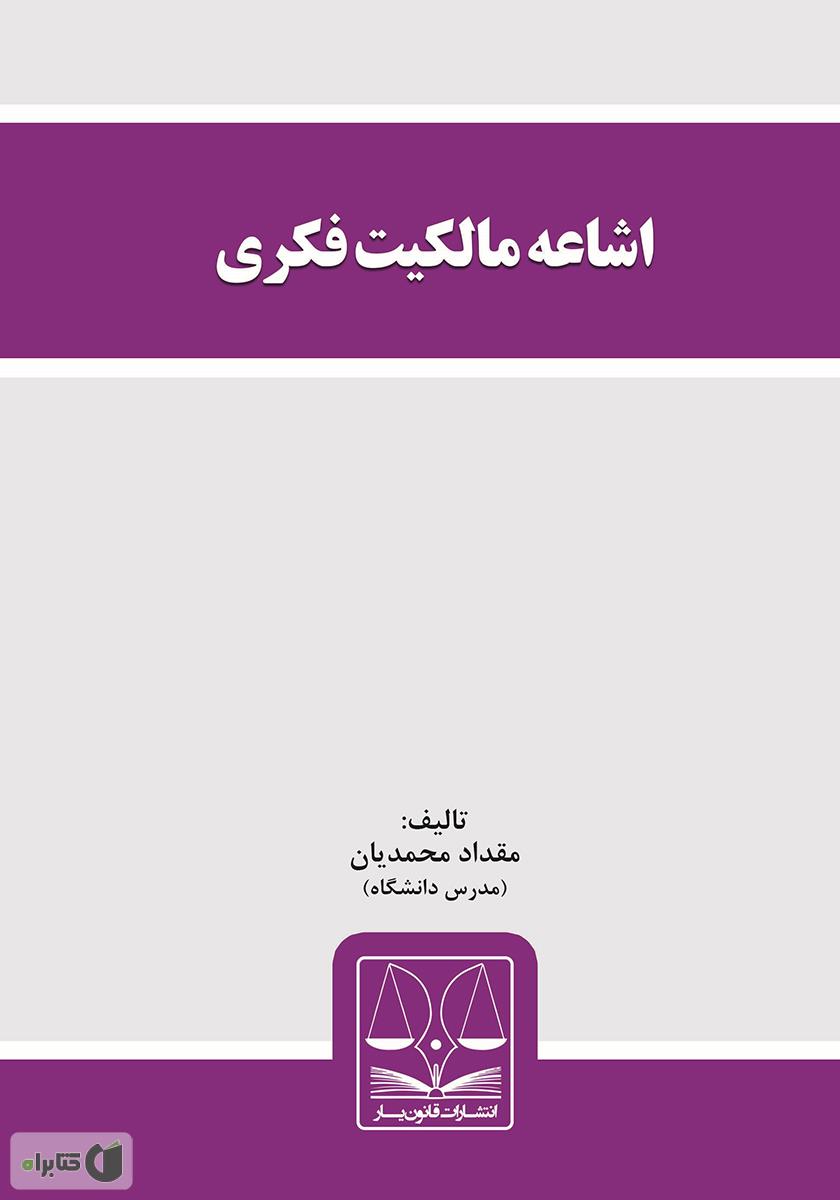 اشاعه مالکیت فکری

تالیف:
مقداد محمدیان
(مدرس دانشگاه)

انتشارات قانون یار

کتابراه